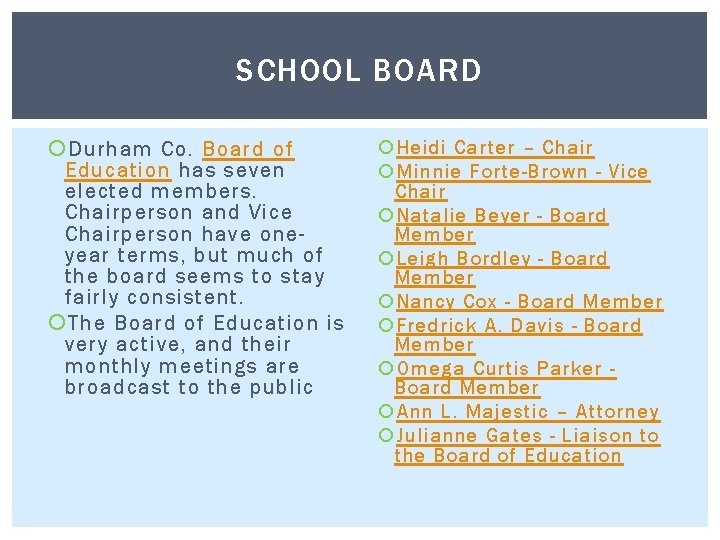 SCHOOL BOARD

Durham Co. Board of Education has seven elected members. Chairperson and Vice Chairperson have one-year terms, but much of the board seems to stay fairly consistent.

The Board of Education is very active, and their monthly meetings are broadcast to the public

Heidi Carter – Chair

Minnie Forte-Brown - Vice Chair

Natalie Beyer - Board Member

Leigh Bordley - Board Member

Nancy Cox - Board Member

Fredrick A. Davis - Board Member

Omega Curtis Parker - Board Member

Ann L. Majestic – Attorney

Julianne Gates - Liaison to the Board of Education